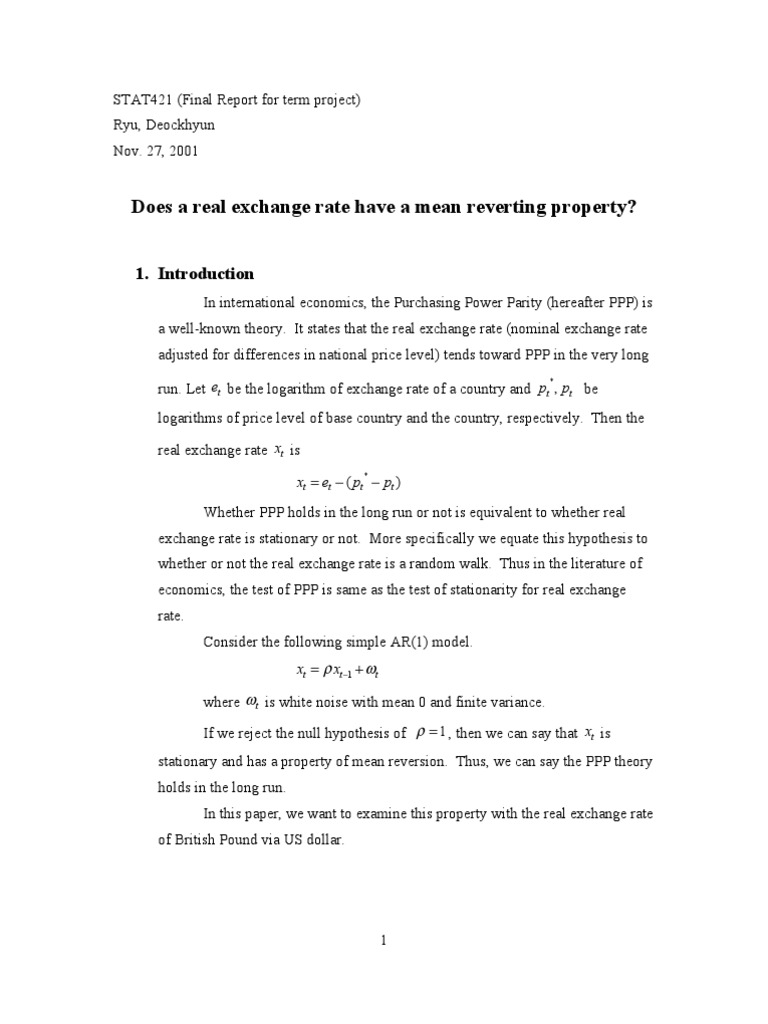 STAT421 (Final Report for term project)
Ryu, Deockhyun
Nov. 27, 2001

Does a real exchange rate have a mean reverting property?

1. Introduction

In international economics, the Purchasing Power Parity (hereafter PPP) is a well-known theory. It states that the real exchange rate (nominal exchange rate adjusted for differences in national price level) tends toward PPP in the very long run. Let $e_t$ be the logarithm of exchange rate of a country and $p_t^*, p_t$ be logarithms of price level of base country and the country, respectively. Then the real exchange rate $x_t$ is

$x_t = e_t - (p_t^* - p_t)$

Whether PPP holds in the long run or not is equivalent to whether real exchange rate is stationary or not. More specifically we equate this hypothesis to whether or not the real exchange rate is a random walk. Thus in the literature of economics, the test of PPP is same as the test of stationarity for real exchange rate.

Consider the following simple AR(1) model.

$x_t = \rho x_{t-1} + \omega_t$

where $\omega_t$ is white noise with mean 0 and finite variance.

If we reject the null hypothesis of $\rho = 1$, then we can say that $x_t$ is stationary and has a property of mean reversion. Thus, we can say the PPP theory holds in the long run.

In this paper, we want to examine this property with the real exchange rate of British Pound via US dollar.

1